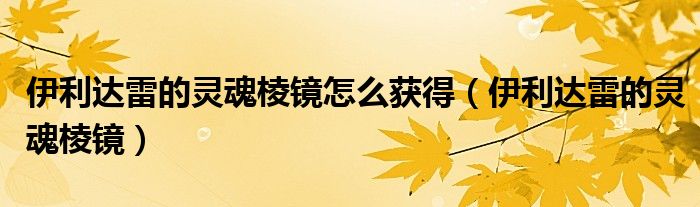 伊利达雷的灵魂棱镜怎么获得（伊利达雷的灵魂棱镜）